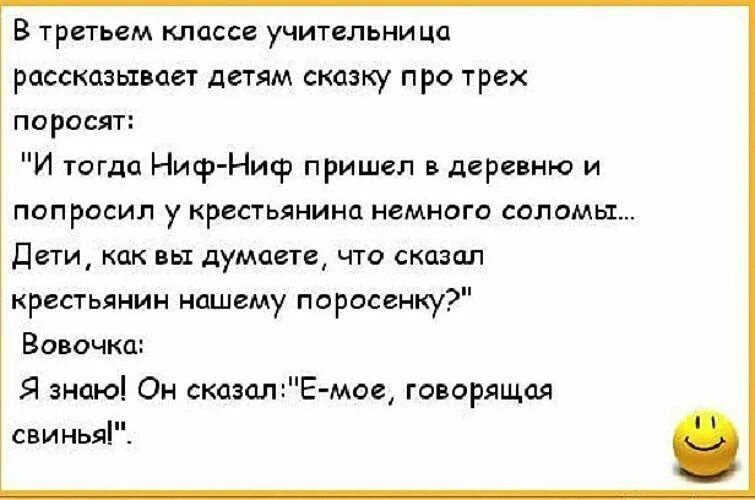 В третьем классе учительница рассказывает детям сказку про трех поросят:
"И тогда Ниф-Ниф пришел в деревню и попросил у крестьянина немного соломы... Дети, как вы думаете, что сказал крестьянин нашему поросенку?"
Вовочка:
Я знаю! Он сказал:"Е-мое, говорящая свинья!".